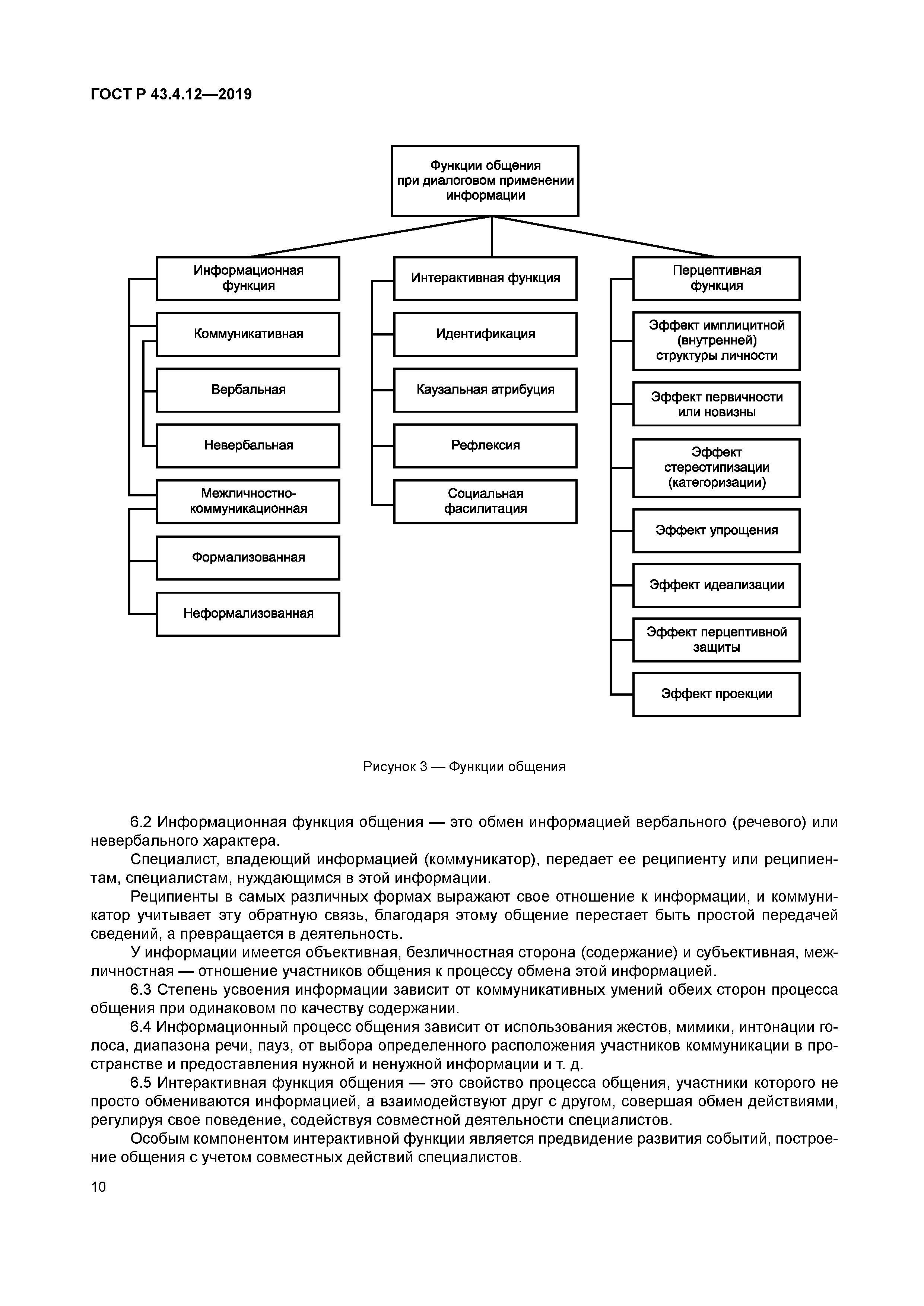 ГОСТ Р 43.4.12—2019

Функции общения при диалоговом применении информации

Информационная функция

Коммуникативная

Вербальная

Невербальная

Межличностно-коммуникационная

Формализованная

Неформализованная

Интерактивная функция

Идентификация

Каузальная атрибуция

Рефлексия

Социальная фасилитация

Перцептивная функция

Эффект имплицитной (внутренней) структуры личности

Эффект первичности или новизны

Эффект стереотипизации (категоризации)

Эффект упрощения

Эффект идеализации

Эффект перцептивной защиты

Эффект проекции

Рисунок 3 — Функции общения

6.2 Информационная функция общения — это обмен информацией вербального (речевого) или невербального характера.

Специалист, владеющий информацией (коммуникатор), передает ее реципиенту или реципиентам, специалистам, нуждающимся в этой информации.

Реципиенты в самых различных формах выражают свое отношение к информации, и коммуникатор учитывает эту обратную связь, благодаря этому общение перестает быть простой передачей сведений, а превращается в деятельность.

У информации имеется объективная, безличностная сторона (содержание) и субъективная, межличностная — отношение участников общения к процессу обмена этой информацией.

6.3 Степень усвоения информации зависит от коммуникативных умений обеих сторон процесса общения при одинаковом по качеству содержании.

6.4 Информационный процесс общения зависит от использования жестов, мимики, интонации голоса, диапазона речи, пауз, от выбора определенного расположения участников коммуникации в пространстве и предоставления нужной и ненужной информации и т. д.

6.5 Интерактивная функция общения — это свойство процесса общения, участники которого не просто обмениваются информацией, а взаимодействуют друг с другом, совершая обмен действиями, регулируя свое поведение, содействуя совместной деятельности специалистов.

Особым компонентом интерактивной функции является предвидение развития событий, построение общения с учетом совместных действий специалистов.

10